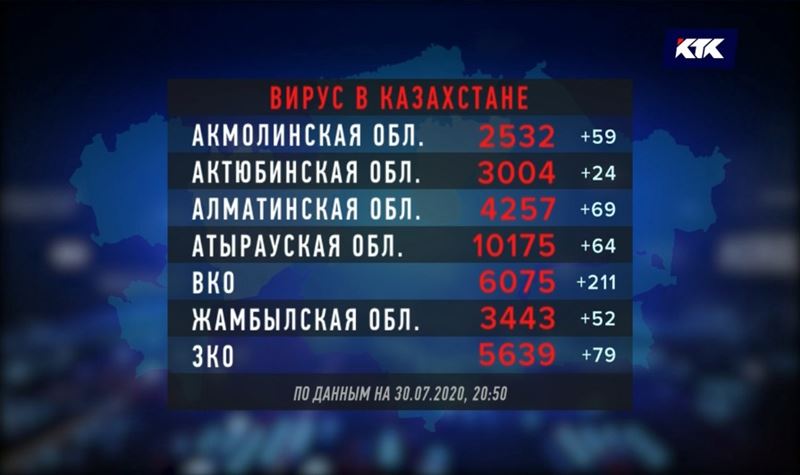 КТК

ВИРУС В КАЗАХСТАНЕ

| | | |
|---|---|---|
| АКМОЛИНСКАЯ ОБЛ. | 2532 | +59 |
| АКТЮБИНСКАЯ ОБЛ. | 3004 | +24 |
| АЛМАТИНСКАЯ ОБЛ. | 4257 | +69 |
| АТЫРАУСКАЯ ОБЛ. | 10175 | +64 |
| ВКО | 6075 | +211 |
| ЖАМБЫЛСКАЯ ОБЛ. | 3443 | +52 |
| ЗКО | 5639 | +79 |

ПО ДАННЫМ НА 30.07.2020, 20:50